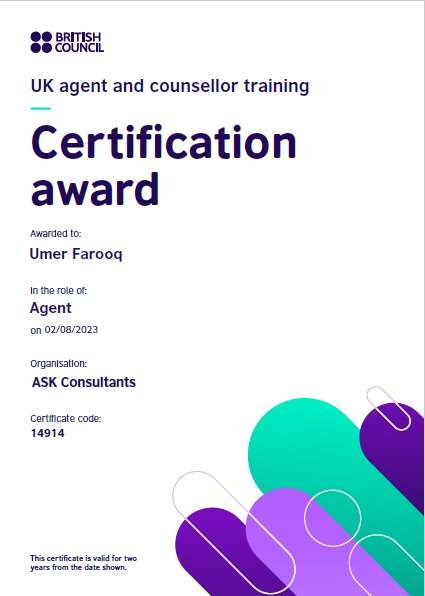 BRITISH COUNCIL

UK agent and counsellor training

Certification award

Awarded to:
Umer Farooq

In the role of:
Agent
on 02/08/2023

Organisation:
ASK Consultants

Certificate code:
14914

This certificate is valid for two years from the date shown.